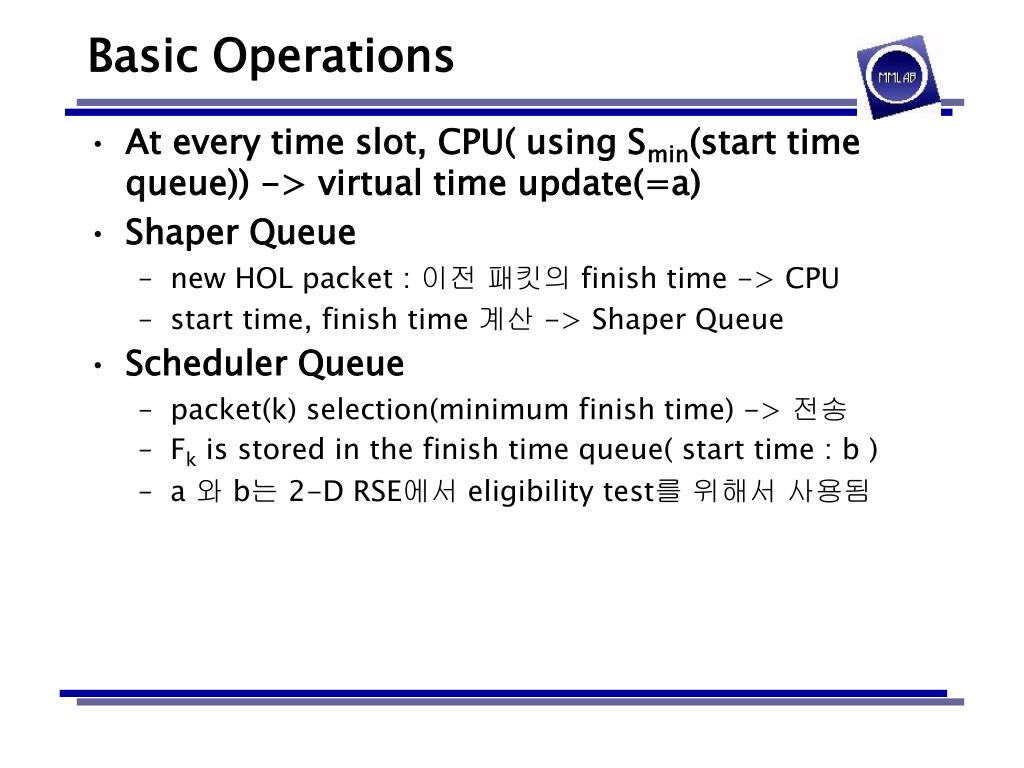 Basic Operations

MMLAB

• At every time slot, CPU( using $S_{min}$(start time queue)) -> virtual time update(=a)
• Shaper Queue
– new HOL packet : 이전 패킷의 finish time -> CPU
– start time, finish time 계산 -> Shaper Queue
• Scheduler Queue
– packet(k) selection(minimum finish time) -> 전송
– $F_k$ is stored in the finish time queue( start time : b )
– a 와 b는 2-D RSE에서 eligibility test를 위해서 사용됨